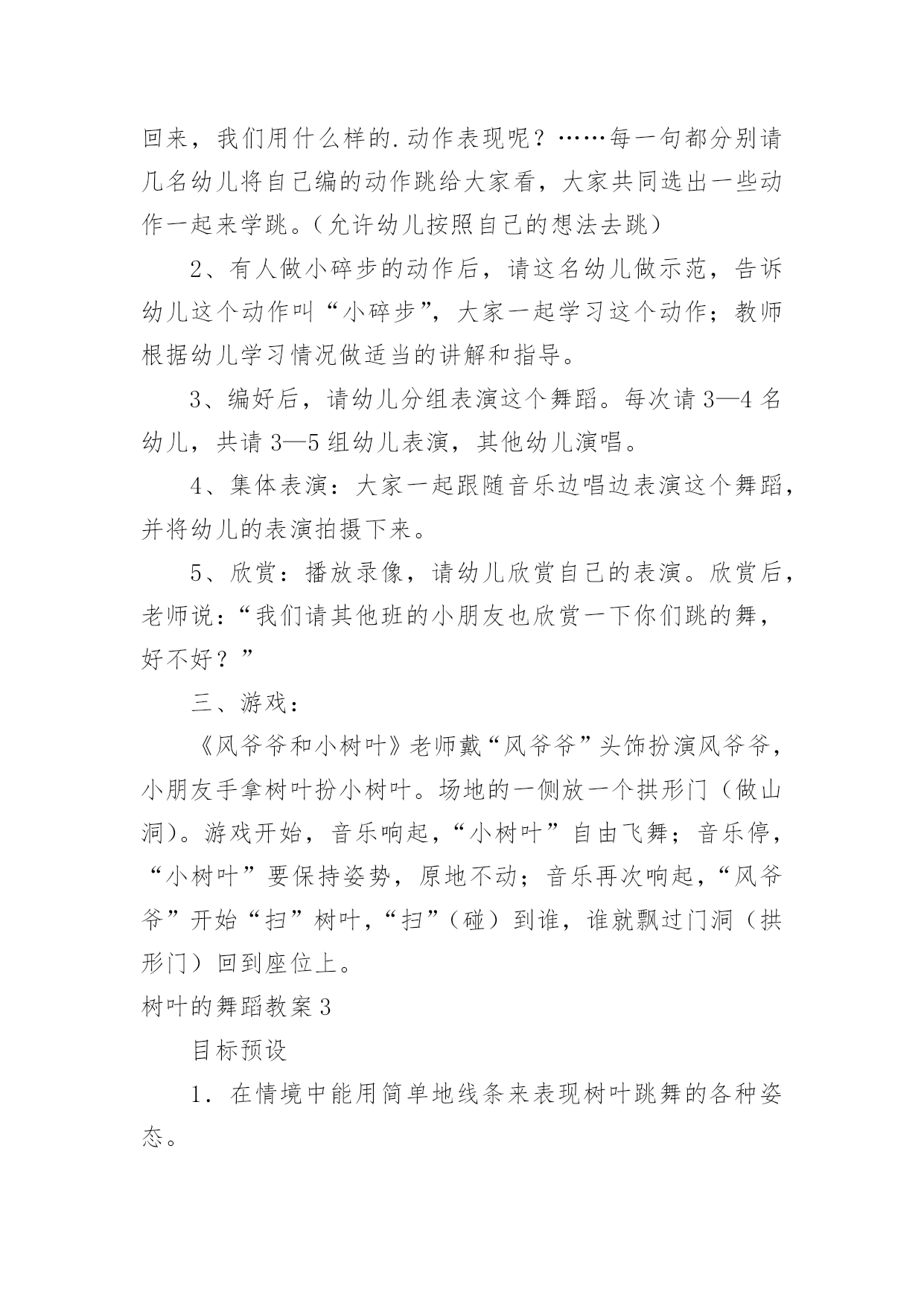 回来，我们用什么样的.动作表现呢？……每一句都分别请几名幼儿将自己编的动作跳给大家看，大家共同选出一些动作一起来学跳。（允许幼儿按照自己的想法去跳）

2、有人做小碎步的动作后，请这名幼儿做示范，告诉幼儿这个动作叫“小碎步”，大家一起学习这个动作；教师根据幼儿学习情况做适当的讲解和指导。

3、编好后，请幼儿分组表演这个舞蹈。每次请 3—4 名幼儿，共请 3—5 组幼儿表演，其他幼儿演唱。

4、集体表演：大家一起跟随音乐边唱边表演这个舞蹈，并将幼儿的表演拍摄下来。

5、欣赏：播放录像，请幼儿欣赏自己的表演。欣赏后，老师说：“我们请其他班的小朋友也欣赏一下你们跳的舞，好不好？”

三、游戏：

《风爷爷和小树叶》老师戴“风爷爷”头饰扮演风爷爷，小朋友手拿树叶扮小树叶。场地的一侧放一个拱形门（做山洞）。游戏开始，音乐响起，“小树叶”自由飞舞；音乐停，“小树叶”要保持姿势，原地不动；音乐再次响起，“风爷爷”开始“扫”树叶，“扫”（碰）到谁，谁就飘过门洞（拱形门）回到座位上。

树叶的舞蹈教案 3

目标预设

1．在情境中能用简单地线条来表现树叶跳舞的各种姿态。